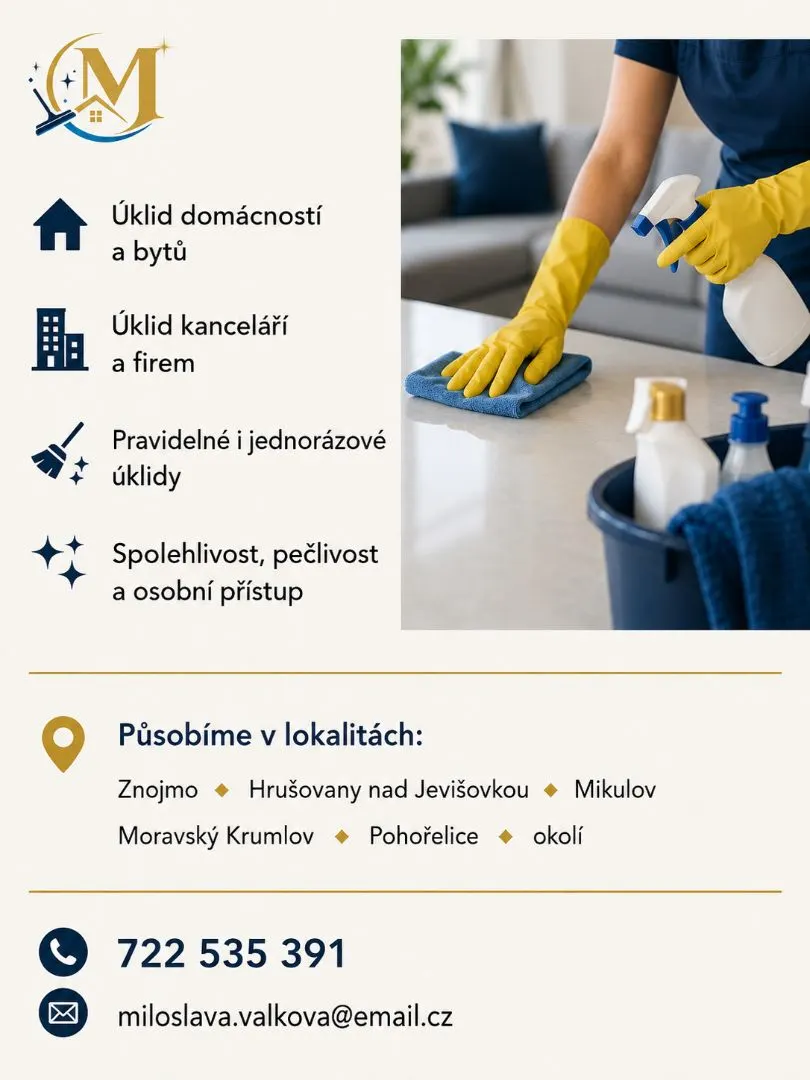 M

Úklid domácností a bytů

Úklid kanceláří a firem

Pravidelné i jednorázové úklidy

Spolehlivost, pečlivost a osobní přístup

Působíme v lokalitách:

Znojmo ◆ Hrušovany nad Jevišovkou ◆ Mikulov

Moravský Krumlov ◆ Pohořelice ◆ okolí

722 535 391

miloslava.valkova@email.cz